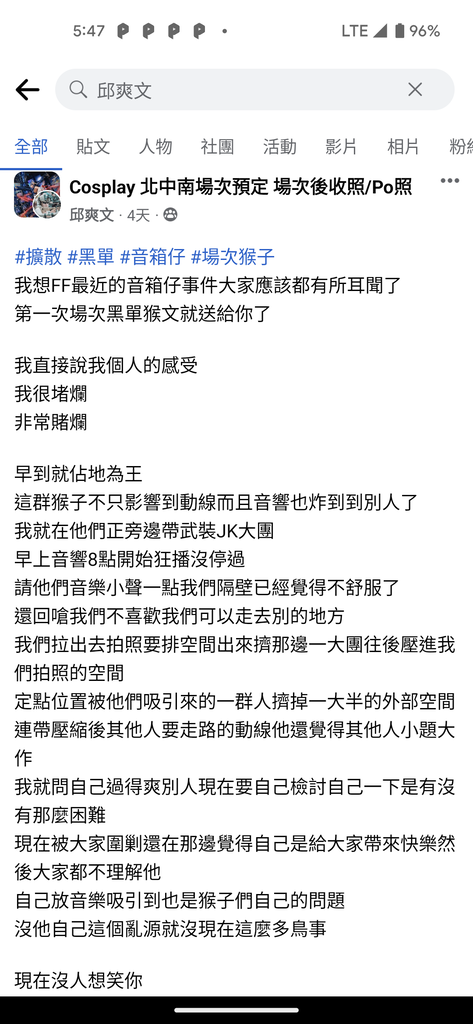 5:47 • LTE 96%

邱爽文

全部 貼文 人物 社團 活動 影片 相片 粉絲

Cosplay 北中南場次預定 場次後收照/Po照
邱爽文 · 4天 ·

#擴散 #黑單 #音箱仔 #場次猴子
我想FF最近的音箱仔事件大家應該都有所耳聞了
第一次場次黑單猴文就送給你了

我直接說我個人的感受
我很堵爛
非常賭爛

早到就佔地為王
這群猴子不只影響到動線而且音響也炸到別人了
我就在他們正旁邊帶武裝JK大團
早上音響8點開始狂播沒停過
請他們音樂小聲一點我們隔壁已經覺得不舒服了
還回嗆我們不喜歡我們可以走去別的地方
我們拉出去拍照要排空間出來擠那邊一大團往後壓進我們拍照的空間
定點位置被他們吸引來的一群人擠掉一大半的外部空間
連帶壓縮後其他人要走路的動線他還覺得其他人小題大作
我就問自己過得爽別人現在要自己檢討自己一下是有沒有那麼困難
現在被大家圍剿還在那邊覺得自己是給大家帶來快樂然後大家都不理解他
自己放音樂吸引到也是猴子們自己的問題
沒他自己這個亂源就沒現在這麼多鳥事

現在沒人想笑你